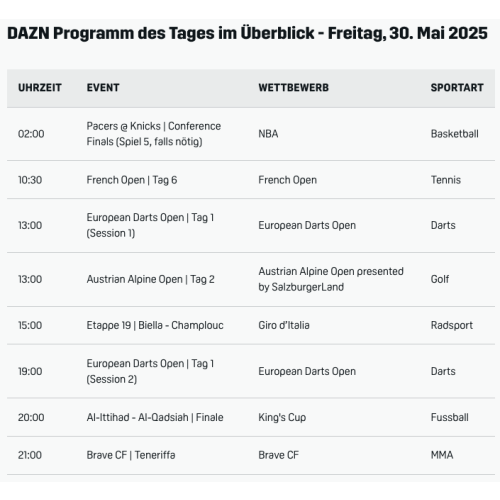 DAZN Programm des Tages im Überblick - Freitag, 30. Mai 2025

| UHRZEIT | EVENT | WETTBEWERB | SPORTART |
|---|---|---|---|
| 02:00 | Pacers @ Knicks \| Conference Finals (Spiel 5, falls nötig) | NBA | Basketball |
| 10:30 | French Open \| Tag 6 | French Open | Tennis |
| 13:00 | European Darts Open \| Tag 1 (Session 1) | European Darts Open | Darts |
| 13:00 | Austrian Alpine Open \| Tag 2 | Austrian Alpine Open presented by SalzburgerLand | Golf |
| 15:00 | Etappe 19 \| Biella - Champlouc | Giro d'Italia | Radsport |
| 19:00 | European Darts Open \| Tag 1 (Session 2) | European Darts Open | Darts |
| 20:00 | Al-Ittihad - Al-Qadsiah \| Finale | King's Cup | Fussball |
| 21:00 | Brave CF \| Teneriffa | Brave CF | MMA |